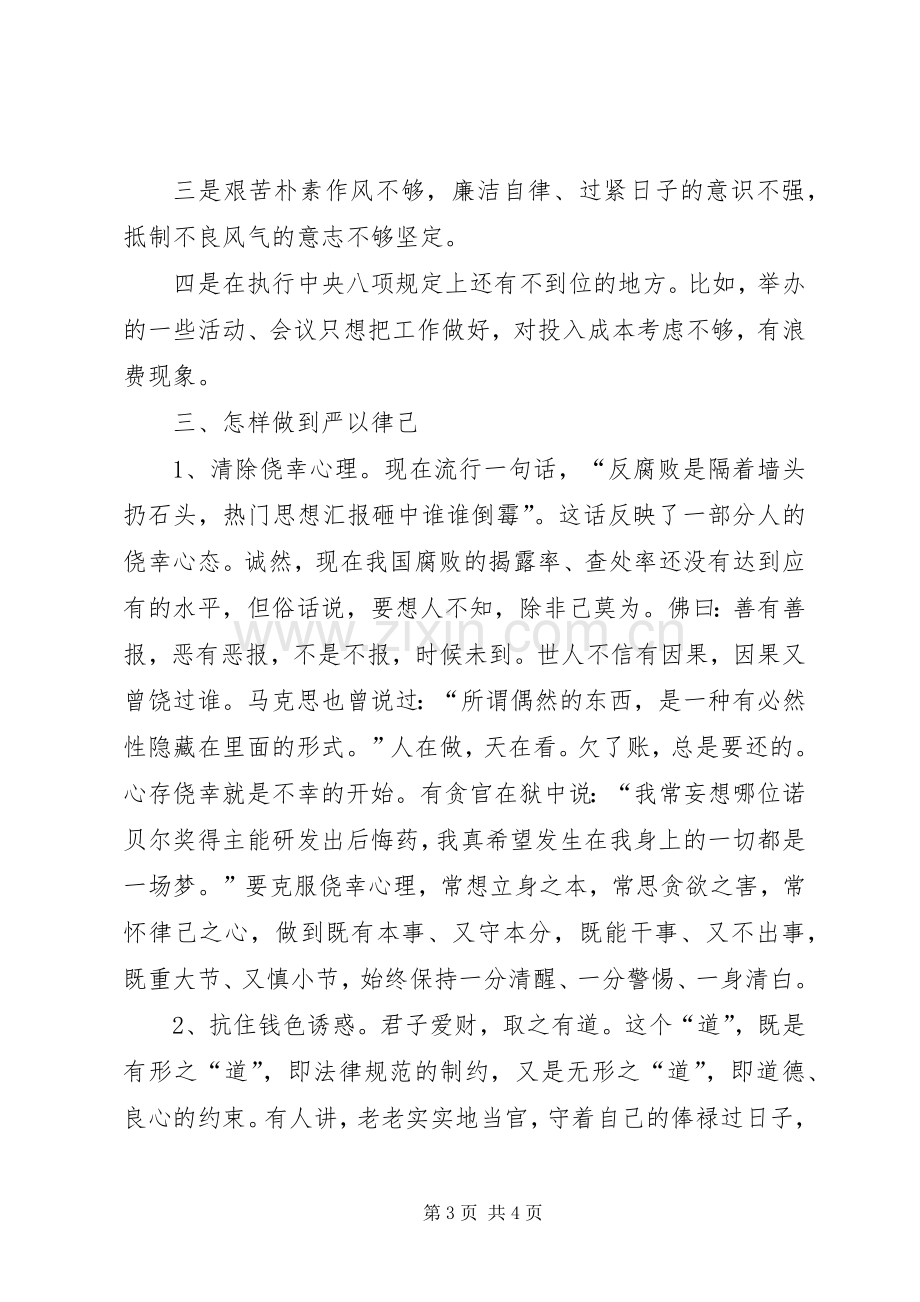 三是艰苦朴素作风不够，廉洁自律、过紧日子的意识不强，抵制不良风气的意志不够坚定。

四是在执行中央八项规定上还有不到位的地方。比如，举办的一些活动、会议只想把工作做好，对投入成本考虑不够，有浪费现象。

三、怎样做到严以律己

1、清除侥幸心理。现在流行一句话，“反腐败是隔着墙头扔石头，热门思想汇报砸中谁谁倒霉”。这话反映了一部分人的侥幸心态。诚然，现在我国腐败的揭露率、查处率还没有达到应有的水平，但俗话说，要想人不知，除非己莫为。佛曰：善有善报，恶有恶报，不是不报，时候未到。世人不信有因果，因果又曾饶过谁。马克思也曾说过：“所谓偶然的东西，是一种有必然性隐藏在里面的形式。”人在做，天在看。欠了账，总是要还的。心存侥幸就是不幸的开始。有贪官在狱中说：“我常妄想哪位诺贝尔奖得主能研发出后悔药，我真希望发生在我身上的一切都是一场梦。”要克服侥幸心理，常想立身之本，常思贪欲之害，常怀律己之心，做到既有本事、又守本分，既能干事、又不出事，既重大节、又慎小节，始终保持一分清醒、一分警惕、一身清白。

2、抗住钱色诱惑。君子爱财，取之有道。这个“道”，既是有形之“道”，即法律规范的制约，又是无形之“道”，即道德、良心的约束。有人讲，老老实实地当官，守着自己的俸禄过日子，

第3页 共4页

www.zixin.com.cn